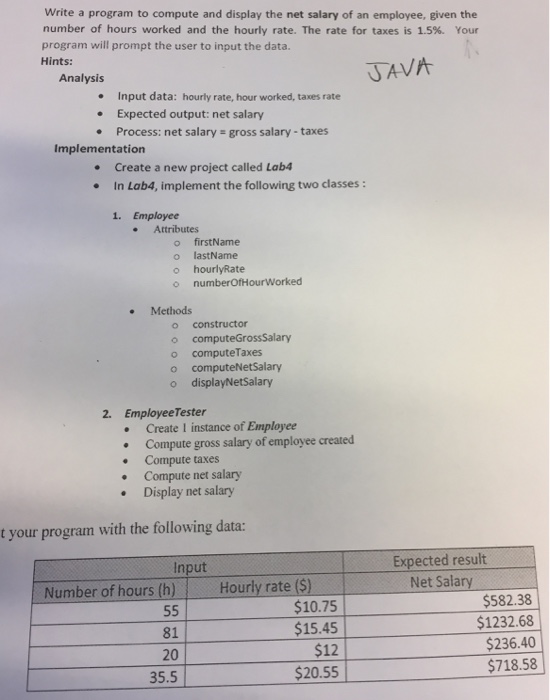 Write a program to compute and display the net salary of an employee, given the number of hours worked and the hourly rate. The rate for taxes is 1.5%. Your program will prompt the user to input the data.

Hints:

JAVA

Analysis

- Input data: hourly rate, hour worked, taxes rate
- Expected output: net salary
- Process: net salary = gross salary - taxes

Implementation

- Create a new project called Lab4
- In Lab4, implement the following two classes :

1. Employee
   - Attributes
     - firstName
     - lastName
     - hourlyRate
     - numberOfHourWorked
   - Methods
     - constructor
     - computeGrossSalary
     - computeTaxes
     - computeNetSalary
     - displayNetSalary

2. EmployeeTester
   - Create 1 instance of Employee
   - Compute gross salary of employee created
   - Compute taxes
   - Compute net salary
   - Display net salary

t your program with the following data:

| Input | | Expected result |
|---|---|---|
| Number of hours (h) | Hourly rate ($) | Net Salary |
| 55 | $10.75 | $582.38 |
| 81 | $15.45 | $1232.68 |
| 20 | $12 | $236.40 |
| 35.5 | $20.55 | $718.58 |